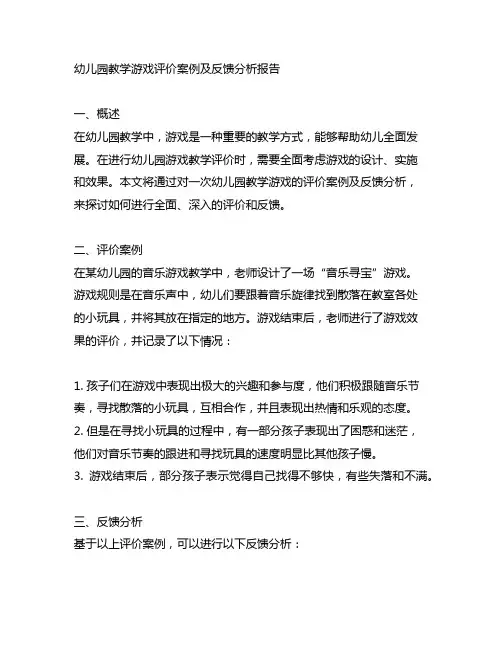 幼儿园教学游戏评价案例及反馈分析报告

一、概述
在幼儿园教学中，游戏是一种重要的教学方式，能够帮助幼儿全面发展。在进行幼儿园游戏教学评价时，需要全面考虑游戏的设计、实施和效果。本文将通过对一次幼儿园教学游戏的评价案例及反馈分析，来探讨如何进行全面、深入的评价和反馈。

二、评价案例
在某幼儿园的音乐游戏教学中，老师设计了一场“音乐寻宝”游戏。游戏规则是在音乐声中，幼儿们要跟着音乐旋律找到散落在教室各处的小玩具，并将其放在指定的地方。游戏结束后，老师进行了游戏效果的评价，并记录了以下情况：

1. 孩子们在游戏中表现出极大的兴趣和参与度，他们积极跟随音乐节奏，寻找散落的小玩具，互相合作，并且表现出热情和乐观的态度。
2. 但是在寻找小玩具的过程中，有一部分孩子表现出了困惑和迷茫，他们对音乐节奏的跟进和寻找玩具的速度明显比其他孩子慢。
3. 游戏结束后，部分孩子表示觉得自己找得不够快，有些失落和不满。

三、反馈分析
基于以上评价案例，可以进行以下反馈分析：